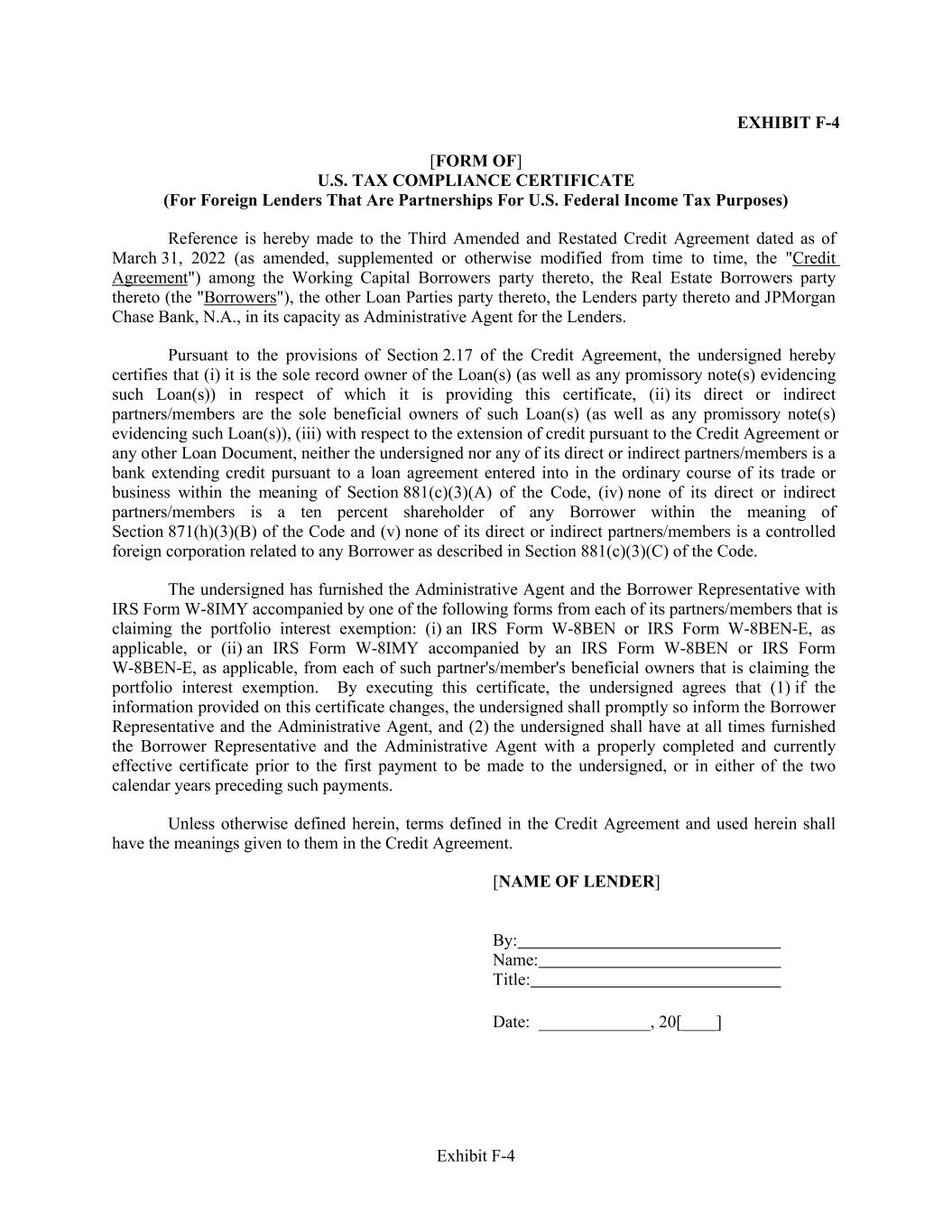 EXHIBIT F-4

[FORM OF]
U.S. TAX COMPLIANCE CERTIFICATE
(For Foreign Lenders That Are Partnerships For U.S. Federal Income Tax Purposes)

Reference is hereby made to the Third Amended and Restated Credit Agreement dated as of March 31, 2022 (as amended, supplemented or otherwise modified from time to time, the "Credit Agreement") among the Working Capital Borrowers party thereto, the Real Estate Borrowers party thereto (the "Borrowers"), the other Loan Parties party thereto, the Lenders party thereto and JPMorgan Chase Bank, N.A., in its capacity as Administrative Agent for the Lenders.

Pursuant to the provisions of Section 2.17 of the Credit Agreement, the undersigned hereby certifies that (i) it is the sole record owner of the Loan(s) (as well as any promissory note(s) evidencing such Loan(s)) in respect of which it is providing this certificate, (ii) its direct or indirect partners/members are the sole beneficial owners of such Loan(s) (as well as any promissory note(s) evidencing such Loan(s)), (iii) with respect to the extension of credit pursuant to the Credit Agreement or any other Loan Document, neither the undersigned nor any of its direct or indirect partners/members is a bank extending credit pursuant to a loan agreement entered into in the ordinary course of its trade or business within the meaning of Section 881(c)(3)(A) of the Code, (iv) none of its direct or indirect partners/members is a ten percent shareholder of any Borrower within the meaning of Section 871(h)(3)(B) of the Code and (v) none of its direct or indirect partners/members is a controlled foreign corporation related to any Borrower as described in Section 881(c)(3)(C) of the Code.

The undersigned has furnished the Administrative Agent and the Borrower Representative with IRS Form W-8IMY accompanied by one of the following forms from each of its partners/members that is claiming the portfolio interest exemption: (i) an IRS Form W-8BEN or IRS Form W-8BEN-E, as applicable, or (ii) an IRS Form W-8IMY accompanied by an IRS Form W-8BEN or IRS Form W-8BEN-E, as applicable, from each of such partner's/member's beneficial owners that is claiming the portfolio interest exemption. By executing this certificate, the undersigned agrees that (1) if the information provided on this certificate changes, the undersigned shall promptly so inform the Borrower Representative and the Administrative Agent, and (2) the undersigned shall have at all times furnished the Borrower Representative and the Administrative Agent with a properly completed and currently effective certificate prior to the first payment to be made to the undersigned, or in either of the two calendar years preceding such payments.

Unless otherwise defined herein, terms defined in the Credit Agreement and used herein shall have the meanings given to them in the Credit Agreement.

[NAME OF LENDER]

By:______________________________
Name:____________________________
Title:_____________________________

Date: _____________, 20[____]

Exhibit F-4